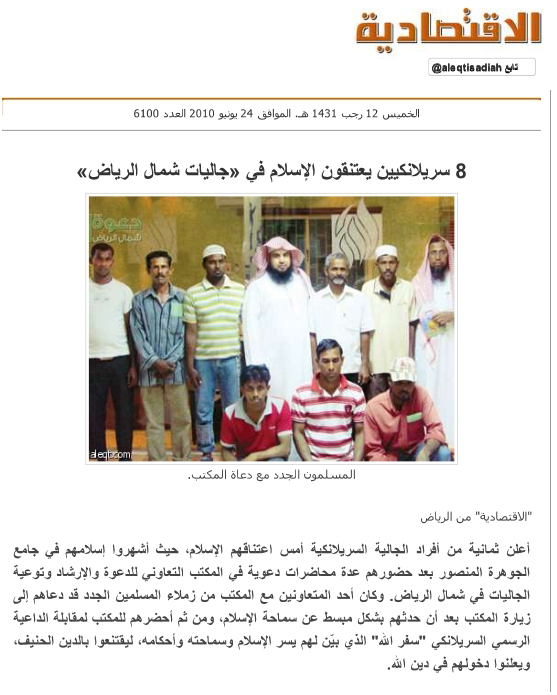 الاقتصادية

تابع @aleqtisadiah

الخميس 12 رجب 1431 هـ. الموافق 24 يونيو 2010 العدد 6100

8 سريلانكيين يعتنقون الإسلام في «جاليات شمال الرياض»

دعوة
شمال الرياض

aleqt.com

المسلمون الجدد مع دعاة المكتب.

"الاقتصادية" من الرياض

أعلن ثمانية من أفراد الجالية السريلانكية أمس اعتناقهم الإسلام، حيث أشهروا إسلامهم في جامع الجوهرة المنصور بعد حضورهم عدة محاضرات دعوية في المكتب التعاوني للدعوة والإرشاد وتوعية الجاليات في شمال الرياض. وكان أحد المتعاونين مع المكتب من زملاء المسلمين الجدد قد دعاهم إلى زيارة المكتب بعد أن حدثهم بشكل مبسط عن سماحة الإسلام، ومن ثم أحضرهم للمكتب لمقابلة الداعية الرسمي السريلانكي "سفر الله" الذي بيّن لهم يسر الإسلام وسماحته وأحكامه، ليقتنعوا بالدين الحنيف، ويعلنوا دخولهم في دين الله.